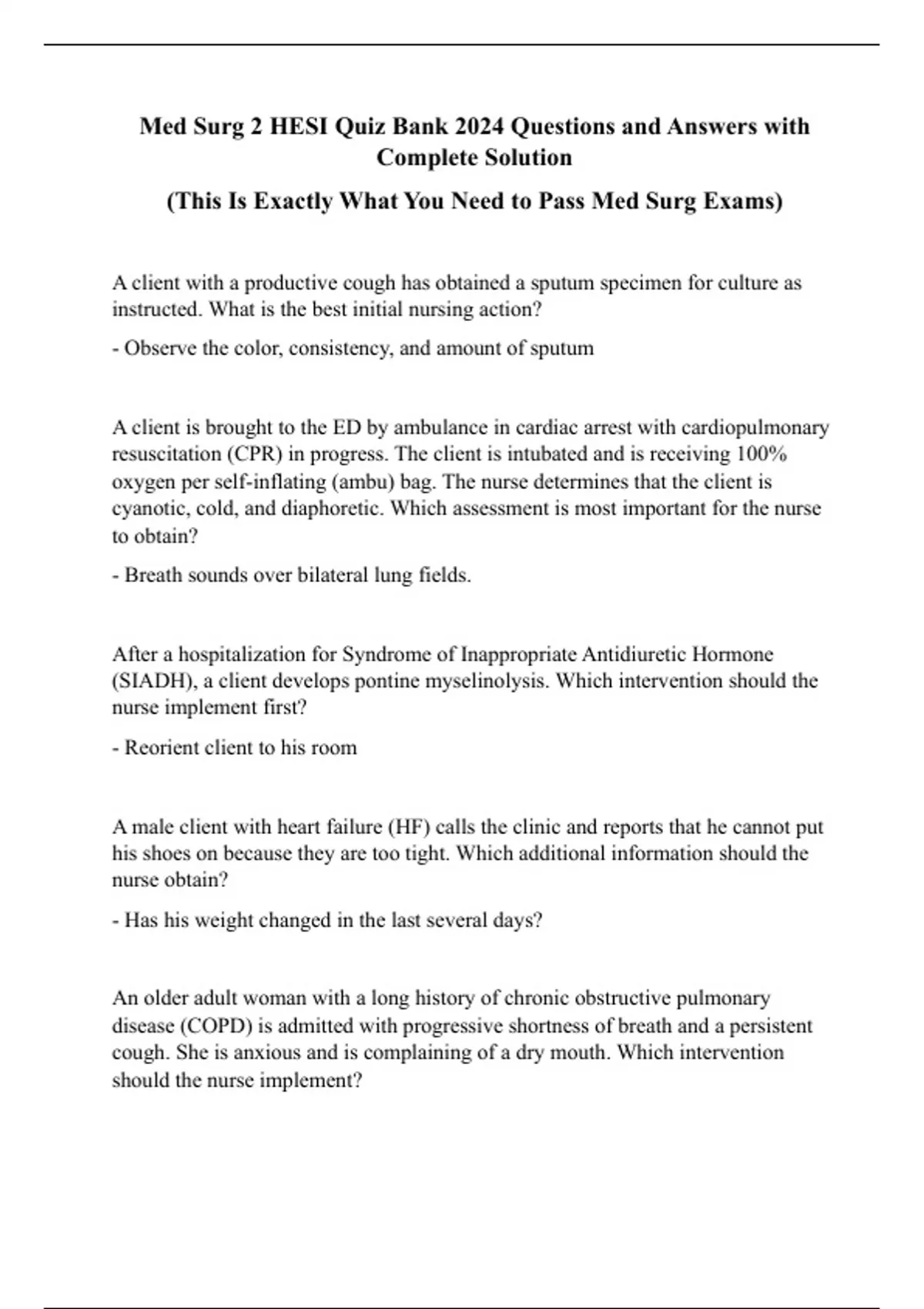 Med Surg 2 HESI Quiz Bank 2024 Questions and Answers with Complete Solution

(This Is Exactly What You Need to Pass Med Surg Exams)

A client with a productive cough has obtained a sputum specimen for culture as instructed. What is the best initial nursing action?

- Observe the color, consistency, and amount of sputum

A client is brought to the ED by ambulance in cardiac arrest with cardiopulmonary resuscitation (CPR) in progress. The client is intubated and is receiving 100% oxygen per self-inflating (ambu) bag. The nurse determines that the client is cyanotic, cold, and diaphoretic. Which assessment is most important for the nurse to obtain?

- Breath sounds over bilateral lung fields.

After a hospitalization for Syndrome of Inappropriate Antidiuretic Hormone (SIADH), a client develops pontine myselinolysis. Which intervention should the nurse implement first?

- Reorient client to his room

A male client with heart failure (HF) calls the clinic and reports that he cannot put his shoes on because they are too tight. Which additional information should the nurse obtain?

- Has his weight changed in the last several days?

An older adult woman with a long history of chronic obstructive pulmonary disease (COPD) is admitted with progressive shortness of breath and a persistent cough. She is anxious and is complaining of a dry mouth. Which intervention should the nurse implement?